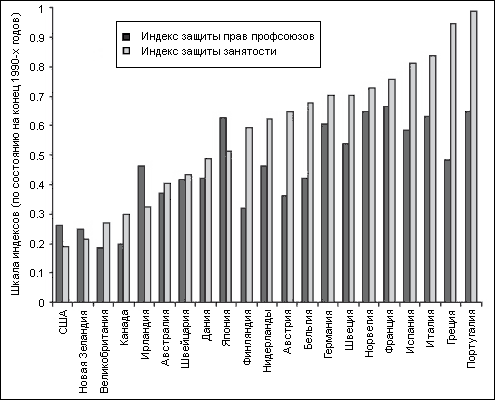 Шкала индексов (по состоянию на конец 1990-х годов)

1
0.9
0.8
0.7
0.6
0.5
0.4
0.3
0.2
0.1
0

Индекс защиты прав профсоюзов
Индекс защиты занятости

США
Новая Зеландия
Великобритания
Канада
Ирландия
Австралия
Швейцария
Дания
Япония
Финляндия
Нидерланды
Австрия
Бельгия
Германия
Швеция
Норвегия
Франция
Испания
Италия
Греция
Португалия